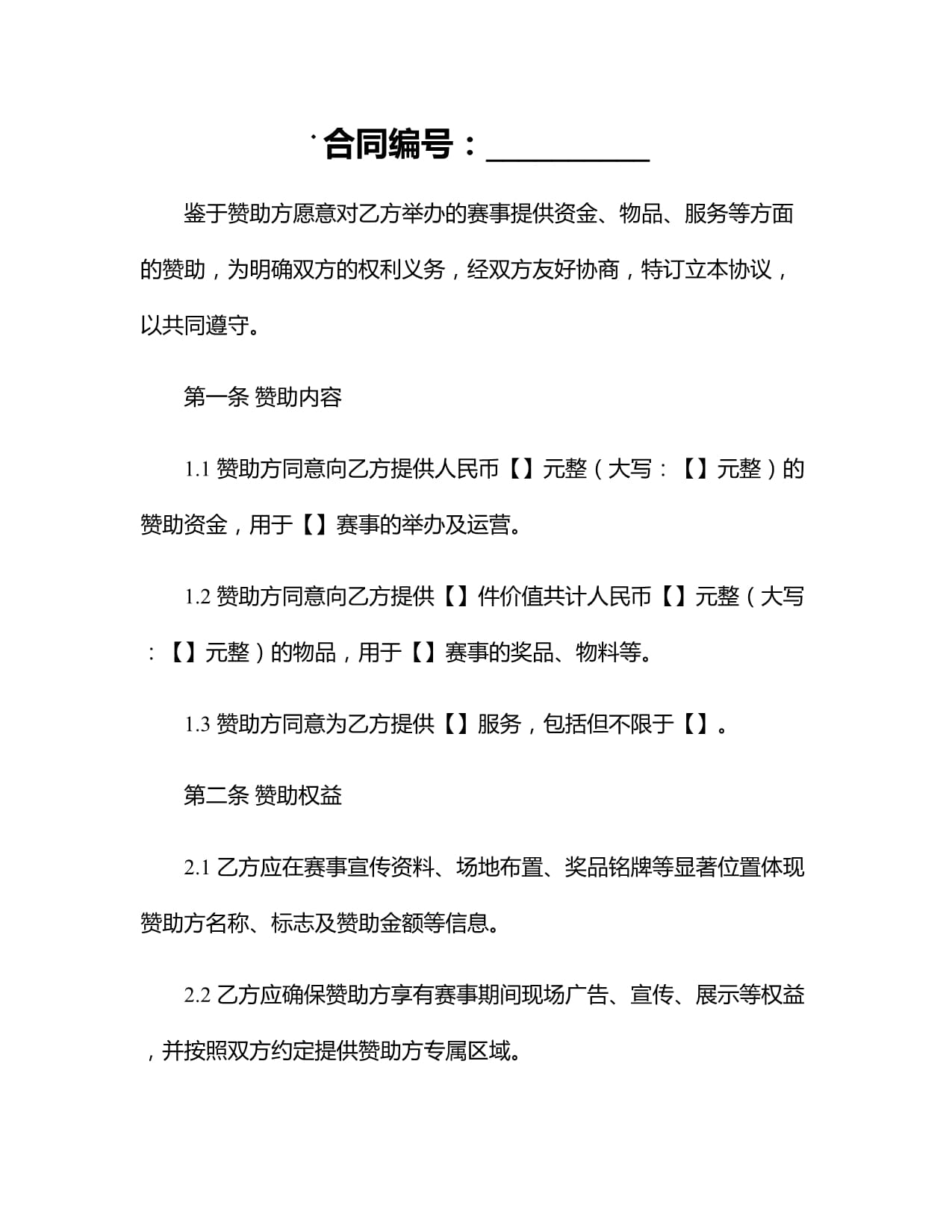 合同编号：____

鉴于赞助方愿意对乙方举办的赛事提供资金、物品、服务等方面的赞助，为明确双方的权利义务，经双方友好协商，特订立本协议，以共同遵守。

第一条 赞助内容

1.1赞助方同意向乙方提供人民币【】元整（大写：【】元整）的赞助资金，用于【】赛事的举办及运营。

1.2赞助方同意向乙方提供【】件价值共计人民币【】元整（大写：【】元整）的物品，用于【】赛事的奖品、物料等。

1.3赞助方同意为乙方提供【】服务，包括但不限于【】。

第二条 赞助权益

2.1乙方应在赛事宣传资料、场地布置、奖品铭牌等显著位置体现赞助方名称、标志及赞助金额等信息。

2.2乙方应确保赞助方享有赛事期间现场广告、宣传、展示等权益，并按照双方约定提供赞助方专属区域。